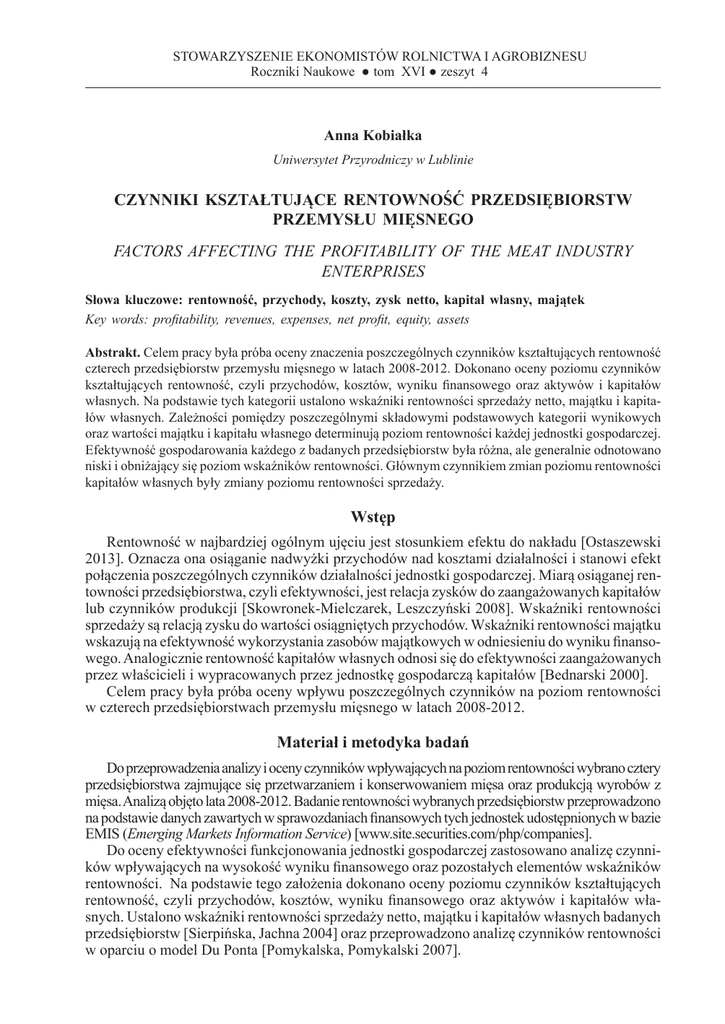 STOWARZYSZENIE EKONOMISTÓW ROLNICTWA I AGROBIZNESU
Roczniki Naukowe ● tom XVI ● zeszyt 4

Anna Kobiałka
Uniwersytet Przyrodniczy w Lublinie

CZYNNIKI KSZTAŁTUJĄCE RENTOWNOŚĆ PRZEDSIĘBIORSTW PRZEMYSŁU MIĘSNEGO

FACTORS AFFECTING THE PROFITABILITY OF THE MEAT INDUSTRY ENTERPRISES

Słowa kluczowe: rentowność, przychody, koszty, zysk netto, kapitał własny, majątek
Key words: profitability, revenues, expenses, net profit, equity, assets

Abstrakt. Celem pracy była próba oceny znaczenia poszczególnych czynników kształtujących rentowność czterech przedsiębiorstw przemysłu mięsnego w latach 2008-2012. Dokonano oceny poziomu czynników kształtujących rentowność, czyli przychodów, kosztów, wyniku finansowego oraz aktywów i kapitałów własnych. Na podstawie tych kategorii ustalono wskaźniki rentowności sprzedaży netto, majątku i kapitałów własnych. Zależności pomiędzy poszczególnymi składowymi podstawowych kategorii wynikowych oraz wartości majątku i kapitału własnego determinują poziom rentowności każdej jednostki gospodarczej. Efektywność gospodarowania każdego z badanych przedsiębiorstw była różna, ale generalnie odnotowano niski i obniżający się poziom wskaźników rentowności. Głównym czynnikiem zmian poziomu rentowności kapitałów własnych były zmiany poziomu rentowności sprzedaży.

Wstęp

Rentowność w najbardziej ogólnym ujęciu jest stosunkiem efektu do nakładu [Ostaszewski 2013]. Oznacza ona osiąganie nadwyżki przychodów nad kosztami działalności i stanowi efekt połączenia poszczególnych czynników działalności jednostki gospodarczej. Miarą osiąganej rentowności przedsiębiorstwa, czyli efektywności, jest relacja zysków do zaangażowanych kapitałów lub czynników produkcji [Skowronek-Mielczarek, Leszczyński 2008]. Wskaźniki rentowności sprzedaży są relacją zysku do wartości osiągniętych przychodów. Wskaźniki rentowności majątku wskazują na efektywność wykorzystania zasobów majątkowych w odniesieniu do wyniku finansowego. Analogicznie rentowność kapitałów własnych odnosi się do efektywności zaangażowanych przez właścicieli i wypracowanych przez jednostkę gospodarczą kapitałów [Bednarski 2000].
Celem pracy była próba oceny wpływu poszczególnych czynników na poziom rentowności w czterech przedsiębiorstwach przemysłu mięsnego w latach 2008-2012.

Materiał i metodyka badań

Do przeprowadzenia analizy i oceny czynników wpływających na poziom rentowności wybrano cztery przedsiębiorstwa zajmujące się przetwarzaniem i konserwowaniem mięsa oraz produkcją wyrobów z mięsa. Analizą objęto lata 2008-2012. Badanie rentowności wybranych przedsiębiorstw przeprowadzono na podstawie danych zawartych w sprawozdaniach finansowych tych jednostek udostępnionych w bazie EMIS (Emerging Markets Information Service) [www.site.securities.com/php/companies].
Do oceny efektywności funkcjonowania jednostki gospodarczej zastosowano analizę czynników wpływających na wysokość wyniku finansowego oraz pozostałych elementów wskaźników rentowności. Na podstawie tego założenia dokonano oceny poziomu czynników kształtujących rentowność, czyli przychodów, kosztów, wyniku finansowego oraz aktywów i kapitałów własnych. Ustalono wskaźniki rentowności sprzedaży netto, majątku i kapitałów własnych badanych przedsiębiorstw [Sierpińska, Jachna 2004] oraz przeprowadzono analizę czynników rentowności w oparciu o model Du Ponta [Pomykalska, Pomykalski 2007].